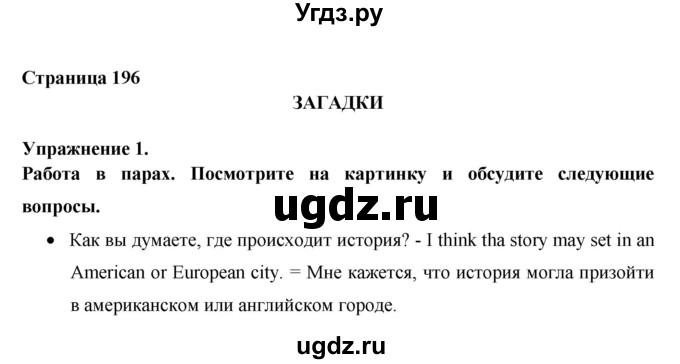 Угдз.ру

Страница 196

ЗАГАДКИ

Упражнение 1.
Работа в парах. Посмотрите на картинку и обсудите следующие вопросы.

ugdz.ru

• Как вы думаете, где происходит история? - I think tha story may set in an American or European city. = Мне кажется, что история могла призойти в американском или английском городе.

ugdz.ru